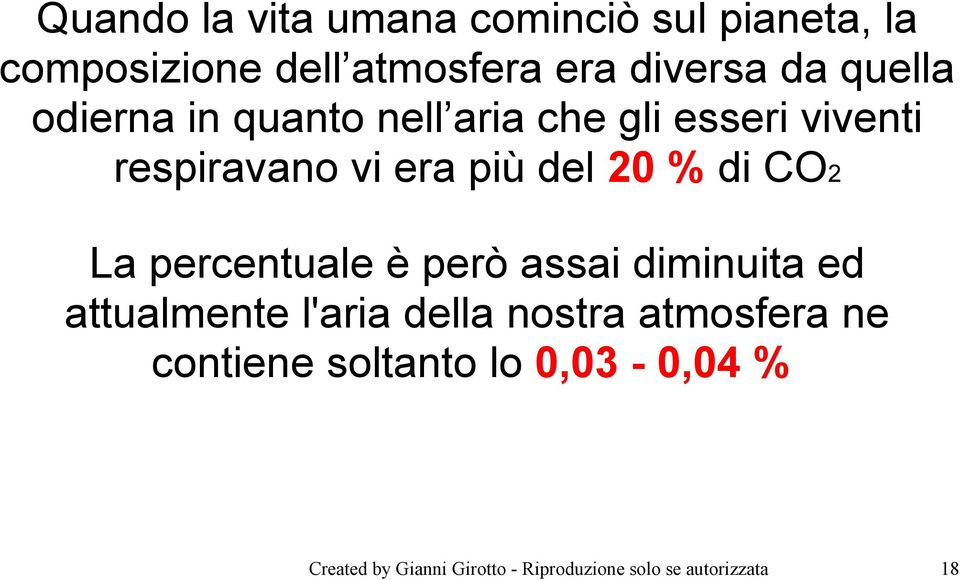 Quando la vita umana cominciò sul pianeta, la composizione dell’atmosfera era diversa da quella odierna in quanto nell’aria che gli esseri viventi respiravano vi era più del 20 % di $CO_2$

La percentuale è però assai diminuita ed attualmente l'aria della nostra atmosfera ne contiene soltanto lo 0,03 - 0,04 %

Created by Gianni Girotto - Riproduzione solo se autorizzata 18